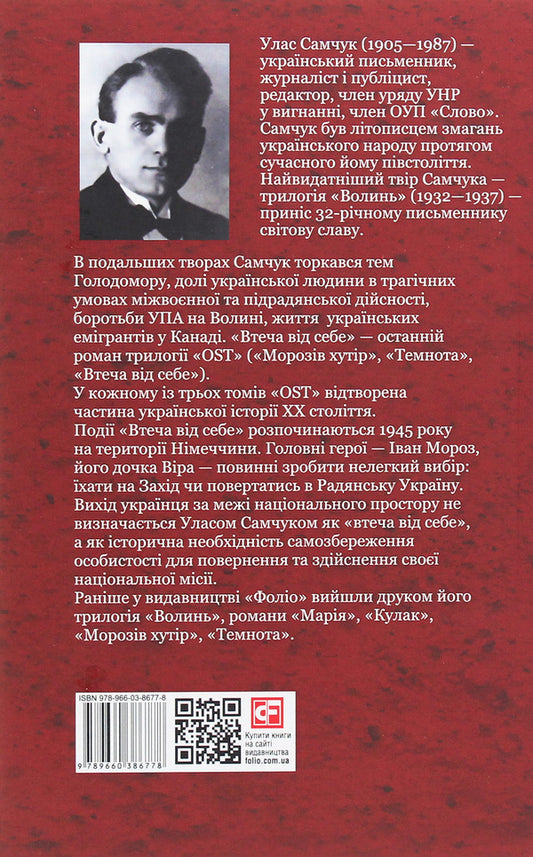 Улас Самчук (1905—1987) — український письменник, журналіст і публіцист, редактор, член уряду УНР у вигнанні, член ОУП «Слово». Самчук був літописцем змагань українського народу протягом сучасного йому півстоліття. Найвидатніший твір Самчука — трилогія «Волинь» (1932—1937) — приніс 32-річному письменнику світову славу.

В подальших творах Самчук торкався тем Голодомору, долі української людини в трагічних умовах міжвоєнної та підрадянської дійсності, боротьби УПА на Волині, життя українських емігрантів у Канаді. «Втеча від себе» — останній роман трилогії «OST» («Морозів хутір», «Темнота», «Втеча від себе»).
У кожному із трьох томів «OST» відтворена частина української історії XX століття.
Події «Втеча від себе» розпочинаються 1945 року на території Німеччини. Головні герої — Іван Мороз, його дочка Віра — повинні зробити нелегкий вибір: їхати на Захід чи повертатись в Радянську Україну.
Вихід українця за межі національного простору не визначається Уласом Самчуком як «втеча від себе», а як історична необхідність самозбереження особистості для повернення та здійснення своєї національної місії.
Раніше у видавництві «Фоліо» вийшли друком його трилогія «Волинь», романи «Марія», «Кулак», «Морозів хутір», «Темнота».

ISBN 978-966-03-8677-8
9 789660 386778

Купити книги на сайті видавництва folio.com.ua